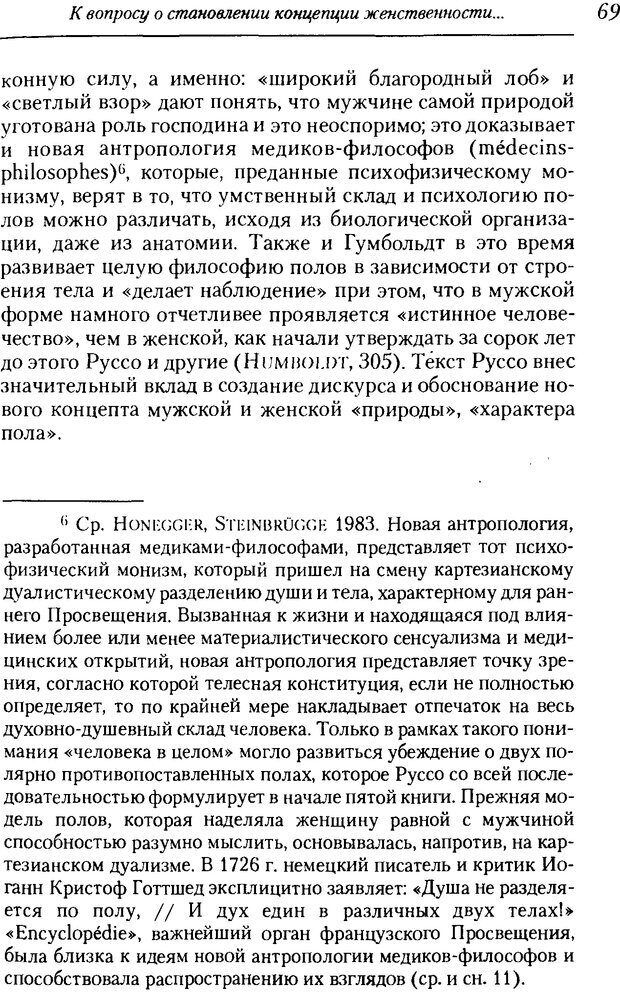 К вопросу о становлении концепции женственности...                69

конную силу, а именно: «широкий благородный лоб» и «светлый взор» дают понять, что мужчине самой природой уготована роль господина и это неоспоримо; это доказывает и новая антропология медиков-философов (médecins-philosophes)$^6$, которые, преданные психофизическому монизму, верят в то, что умственный склад и психологию полов можно различать, исходя из биологической организации, даже из анатомии. Также и Гумбольдт в это время развивает целую философию полов в зависимости от строения тела и «делает наблюдение» при этом, что в мужской форме намного отчетливее проявляется «истинное человечество», чем в женской, как начали утверждать за сорок лет до этого Руссо и другие (HUMBOLDT, 305). Текст Руссо внес значительный вклад в создание дискурса и обоснование нового концепта мужской и женской «природы», «характера пола».

$^6$ Ср. HONEGGER, STEINBRÜGGE 1983. Новая антропология, разработанная медиками-философами, представляет тот психофизический монизм, который пришел на смену картезианскому дуалистическому разделению души и тела, характерному для раннего Просвещения. Вызванная к жизни и находящаяся под влиянием более или менее материалистического сенсуализма и медицинских открытий, новая антропология представляет точку зрения, согласно которой телесная конституция, если не полностью определяет, то по крайней мере накладывает отпечаток на весь духовно-душевный склад человека. Только в рамках такого понимания «человека в целом» могло развиться убеждение о двух полярно противопоставленных полах, которое Руссо со всей последовательностью формулирует в начале пятой книги. Прежняя модель полов, которая наделяла женщину равной с мужчиной способностью разумно мыслить, основывалась, напротив, на картезианском дуализме. В 1726 г. немецкий писатель и критик Иоганн Кристоф Готтшед эксплицитно заявляет: «Душа не разделяется по полу, // И дух един в различных двух телах!» «Encyclopédie», важнейший орган французского Просвещения, была близка к идеям новой антропологии медиков-философов и способствовала распространению их взглядов (ср. и сн. 11).